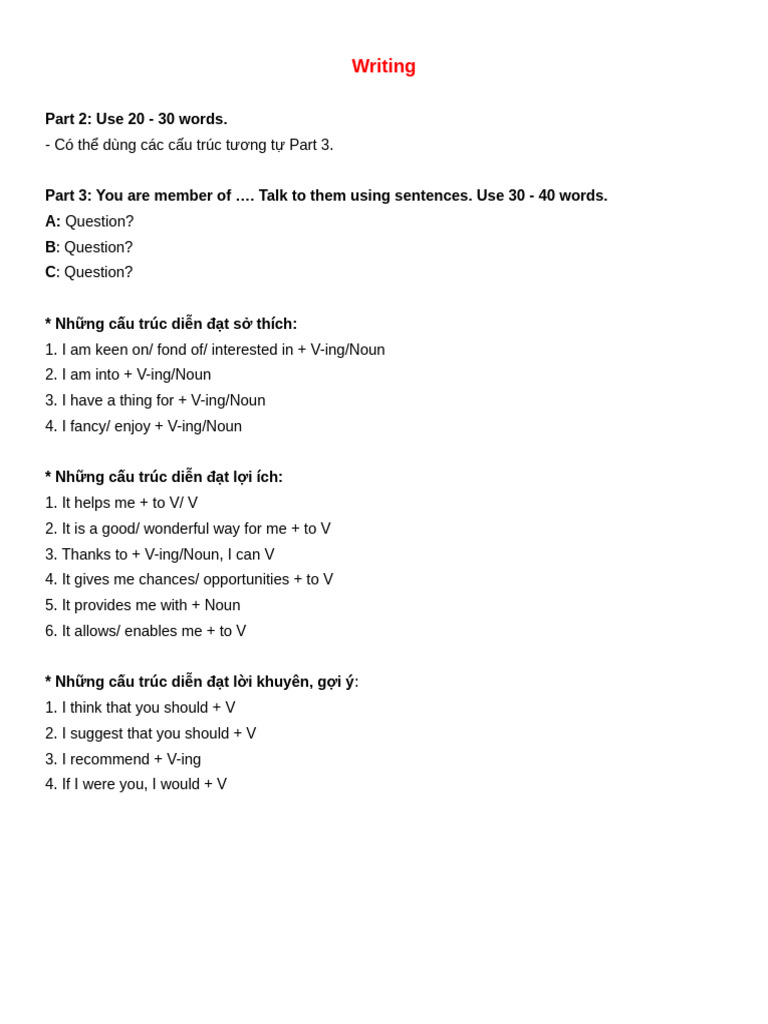 Writing

Part 2: Use 20 - 30 words.
- Có thể dùng các cấu trúc tương tự Part 3.

Part 3: You are member of …. Talk to them using sentences. Use 30 - 40 words.
A: Question?
B: Question?
C: Question?

* Những cấu trúc diễn đạt sở thích:
1. I am keen on/ fond of/ interested in + V-ing/Noun
2. I am into + V-ing/Noun
3. I have a thing for + V-ing/Noun
4. I fancy/ enjoy + V-ing/Noun

* Những cấu trúc diễn đạt lợi ích:
1. It helps me + to V/ V
2. It is a good/ wonderful way for me + to V
3. Thanks to + V-ing/Noun, I can V
4. It gives me chances/ opportunities + to V
5. It provides me with + Noun
6. It allows/ enables me + to V

* Những cấu trúc diễn đạt lời khuyên, gợi ý:
1. I think that you should + V
2. I suggest that you should + V
3. I recommend + V-ing
4. If I were you, I would + V